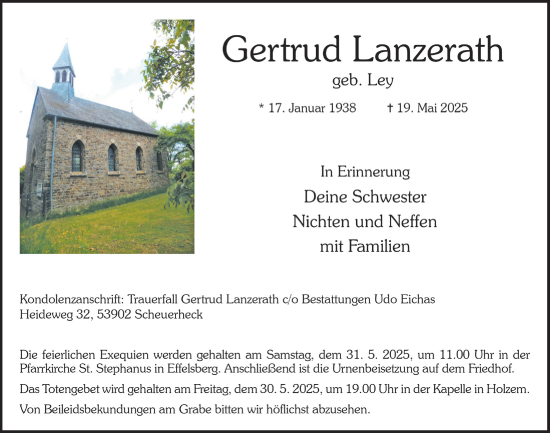 Gertrud Lanzerath

geb. Ley

* 17. Januar 1938 † 19. Mai 2025

In Erinnerung

Deine Schwester
Nichten und Neffen
mit Familien

Kondolenzanschrift: Trauerfall Gertrud Lanzerath c/o Bestattungen Udo Eichas
Heideweg 32, 53902 Scheuerheck

Die feierlichen Exequien werden gehalten am Samstag, dem 31. 5. 2025, um 11.00 Uhr in der Pfarrkirche St. Stephanus in Effelsberg. Anschließend ist die Urnenbeisetzung auf dem Friedhof.

Das Totengebet wird gehalten am Freitag, dem 30. 5. 2025, um 19.00 Uhr in der Kapelle in Holzem.

Von Beileidsbekundungen am Grabe bitten wir höflichst abzusehen.